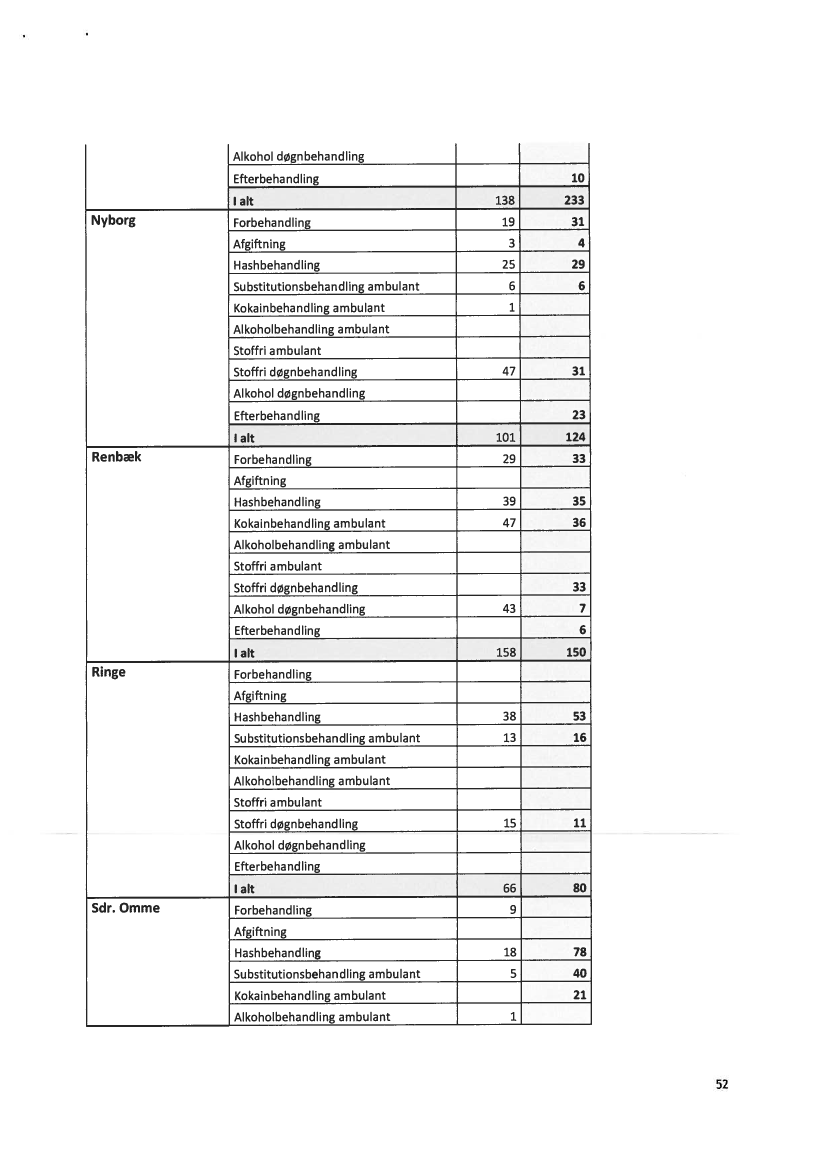 |  |  |  |  |
|---|---|---|---|
|  | Alkohol døgnbehandling |  |  |
|  | Efterbehandling |  | **10** |
|  | **I alt** | 138 | **233** |
| **Nyborg** | Forbehandling | 19 | **31** |
|  | Afgiftning | 3 | **4** |
|  | Hashbehandling | 25 | **29** |
|  | Substitutionsbehandling ambulant | 6 | **6** |
|  | Kokainbehandling ambulant | 1 |  |
|  | Alkoholbehandling ambulant |  |  |
|  | Stoffri ambulant |  |  |
|  | Stoffri døgnbehandling | 47 | **31** |
|  | Alkohol døgnbehandling |  |  |
|  | Efterbehandling |  | **23** |
|  | **I alt** | 101 | **124** |
| **Renbæk** | Forbehandling | 29 | **33** |
|  | Afgiftning |  |  |
|  | Hashbehandling | 39 | **35** |
|  | Kokainbehandling ambulant | 47 | **36** |
|  | Alkoholbehandling ambulant |  |  |
|  | Stoffri ambulant |  |  |
|  | Stoffri døgnbehandling |  | **33** |
|  | Alkohol døgnbehandling | 43 | **7** |
|  | Efterbehandling |  | **6** |
|  | **I alt** | 158 | **150** |
| **Ringe** | Forbehandling |  |  |
|  | Afgiftning |  |  |
|  | Hashbehandling | 38 | **53** |
|  | Substitutionsbehandling ambulant | 13 | **16** |
|  | Kokainbehandling ambulant |  |  |
|  | Alkoholbehandling ambulant |  |  |
|  | Stoffri ambulant |  |  |
|  | Stoffri døgnbehandling | 15 | **11** |
|  | Alkohol døgnbehandling |  |  |
|  | Efterbehandling |  |  |
|  | **I alt** | 66 | **80** |
| **Sdr. Omme** | Forbehandling | 9 |  |
|  | Afgiftning |  |  |
|  | Hashbehandling | 18 | **78** |
|  | Substitutionsbehandling ambulant | 5 | **40** |
|  | Kokainbehandling ambulant |  | **21** |
|  | Alkoholbehandling ambulant | 1 |  |

52